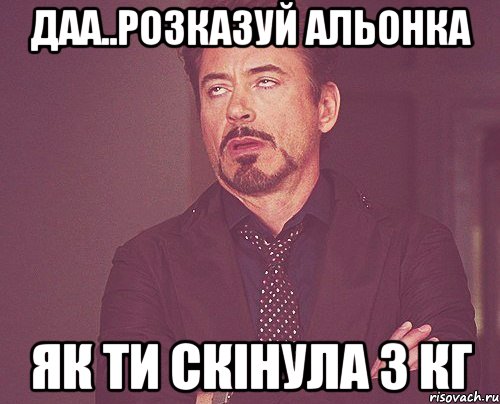 ДАА..РОЗКАЗУЙ АЛЬОНКА

ЯК ТИ СКІНУЛА 3 КГ

risovach.ru